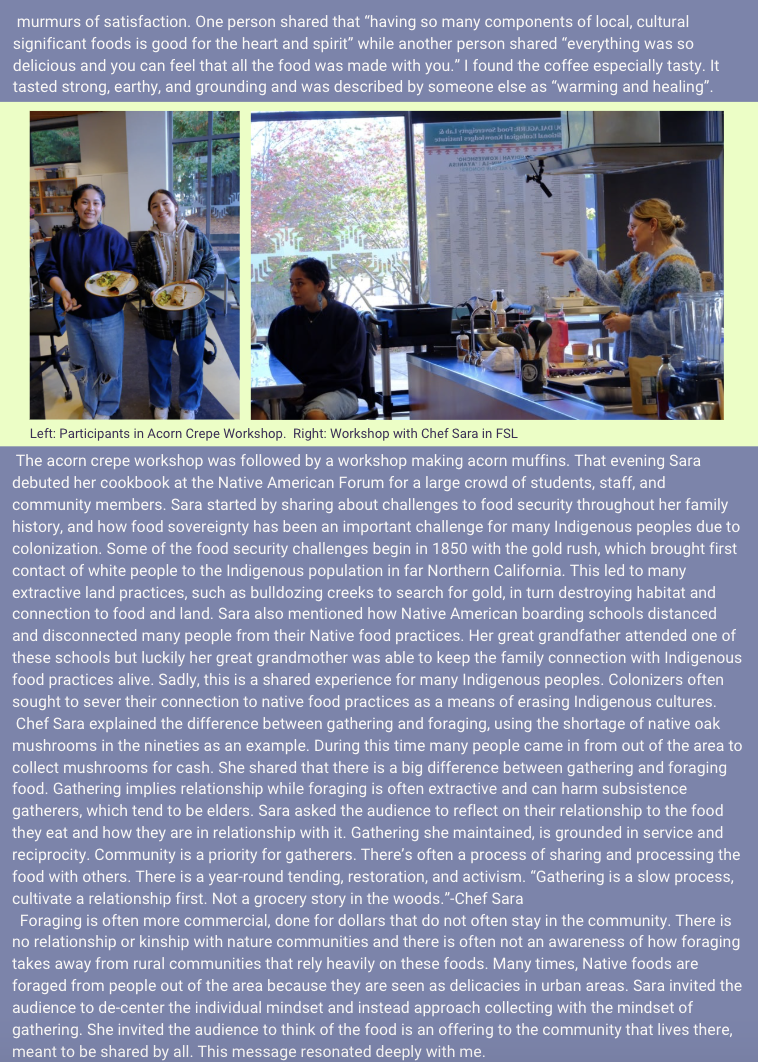 murmurs of satisfaction. One person shared that "having so many components of local, cultural significant foods is good for the heart and spirit" while another person shared "everything was so delicious and you can feel that all the food was made with you." I found the coffee especially tasty. It tasted strong, earthy, and grounding and was described by someone else as "warming and healing".

Left: Participants in Acorn Crepe Workshop. Right: Workshop with Chef Sara in FSL

The acorn crepe workshop was followed by a workshop making acorn muffins. That evening Sara debuted her cookbook at the Native American Forum for a large crowd of students, staff, and community members. Sara started by sharing about challenges to food security throughout her family history, and how food sovereignty has been an important challenge for many Indigenous peoples due to colonization. Some of the food security challenges begin in 1850 with the gold rush, which brought first contact of white people to the Indigenous population in far Northern California. This led to many extractive land practices, such as bulldozing creeks to search for gold, in turn destroying habitat and connection to food and land. Sara also mentioned how Native American boarding schools distanced and disconnected many people from their Native food practices. Her great grandfather attended one of these schools but luckily her great grandmother was able to keep the family connection with Indigenous food practices alive. Sadly, this is a shared experience for many Indigenous peoples. Colonizers often sought to sever their connection to native food practices as a means of erasing Indigenous cultures.

Chef Sara explained the difference between gathering and foraging, using the shortage of native oak mushrooms in the nineties as an example. During this time many people came in from out of the area to collect mushrooms for cash. She shared that there is a big difference between gathering and foraging food. Gathering implies relationship while foraging is often extractive and can harm subsistence gatherers, which tend to be elders. Sara asked the audience to reflect on their relationship to the food they eat and how they are in relationship with it. Gathering she maintained, is grounded in service and reciprocity. Community is a priority for gatherers. There's often a process of sharing and processing the food with others. There is a year-round tending, restoration, and activism. "Gathering is a slow process, cultivate a relationship first. Not a grocery story in the woods."-Chef Sara

Foraging is often more commercial, done for dollars that do not often stay in the community. There is no relationship or kinship with nature communities and there is often not an awareness of how foraging takes away from rural communities that rely heavily on these foods. Many times, Native foods are foraged from people out of the area because they are seen as delicacies in urban areas. Sara invited the audience to de-center the individual mindset and instead approach collecting with the mindset of gathering. She invited the audience to think of the food is an offering to the community that lives there, meant to be shared by all. This message resonated deeply with me.